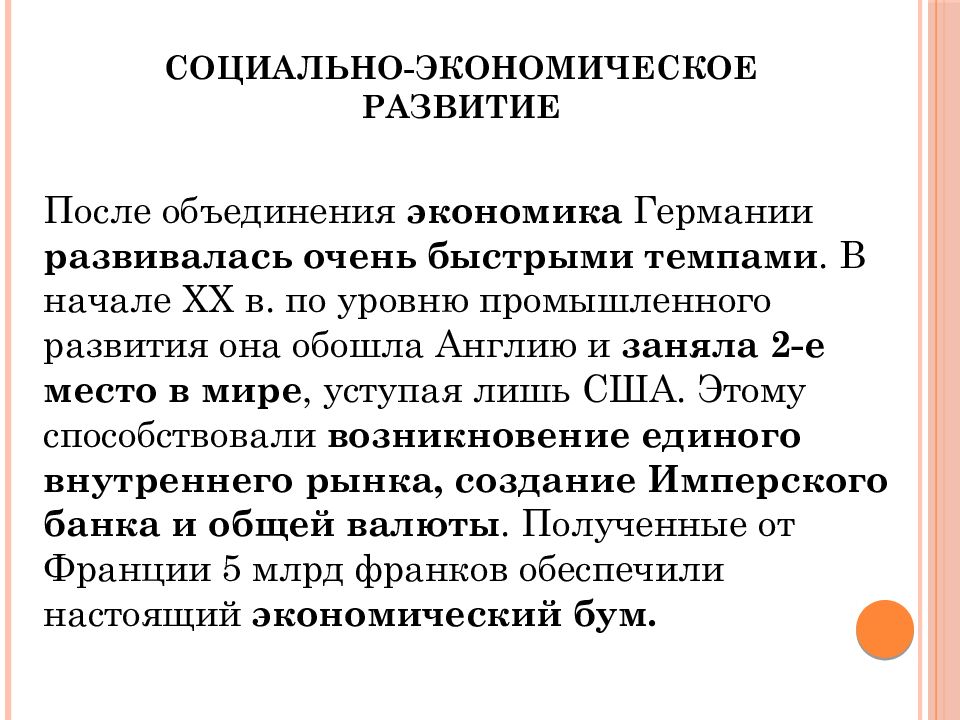 СОЦИАЛЬНО-ЭКОНОМИЧЕСКОЕ РАЗВИТИЕ

После объединения экономика Германии развивалась очень быстрыми темпами. В начале XX в. по уровню промышленного развития она обошла Англию и заняла 2-е место в мире, уступая лишь США. Этому способствовали возникновение единого внутреннего рынка, создание Имперского банка и общей валюты. Полученные от Франции 5 млрд франков обеспечили настоящий экономический бум.